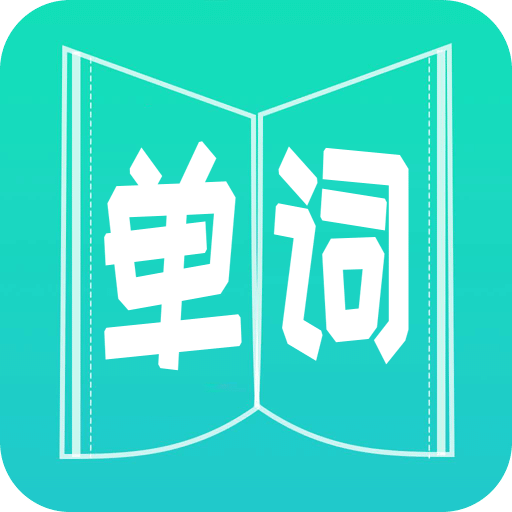 单词